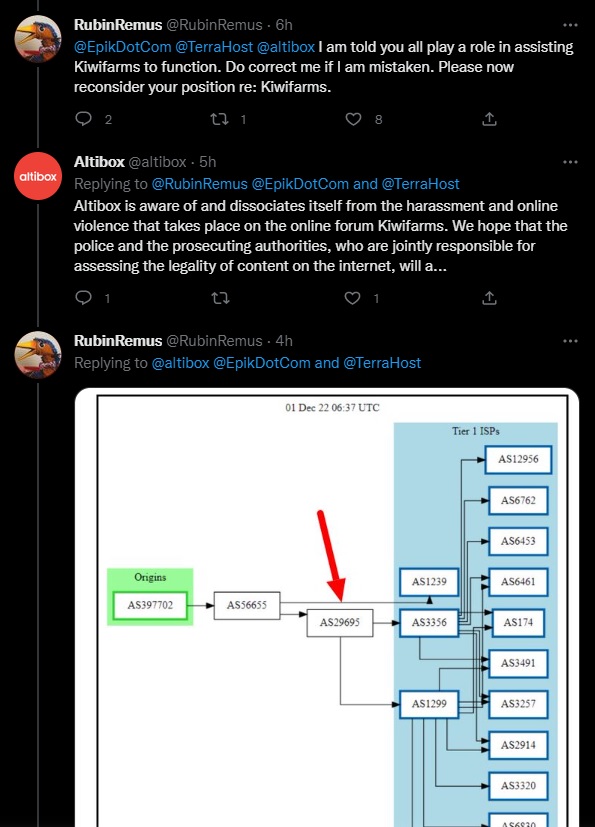 RubinRemus @RubinRemus · 6h
@EpikDotCom @TerraHost @altibox I am told you all play a role in assisting Kiwifarms to function. Do correct me if I am mistaken. Please now reconsider your position re: Kiwifarms.

2 1 8

altibox
Altibox @altibox · 5h
Replying to @RubinRemus @EpikDotCom and @TerraHost
Altibox is aware of and dissociates itself from the harassment and online violence that takes place on the online forum Kiwifarms. We hope that the police and the prosecuting authorities, who are jointly responsible for assessing the legality of content on the internet, will a...

1 1

RubinRemus @RubinRemus · 4h
Replying to @altibox @EpikDotCom and @TerraHost

01 Dec 22 06:37 UTC

Origins
AS397702
AS56655
AS29695

Tier 1 ISPs
AS1239
AS3356
AS1299
AS12956
AS6762
AS6453
AS6461
AS174
AS3491
AS3257
AS2914
AS3320
AS6830